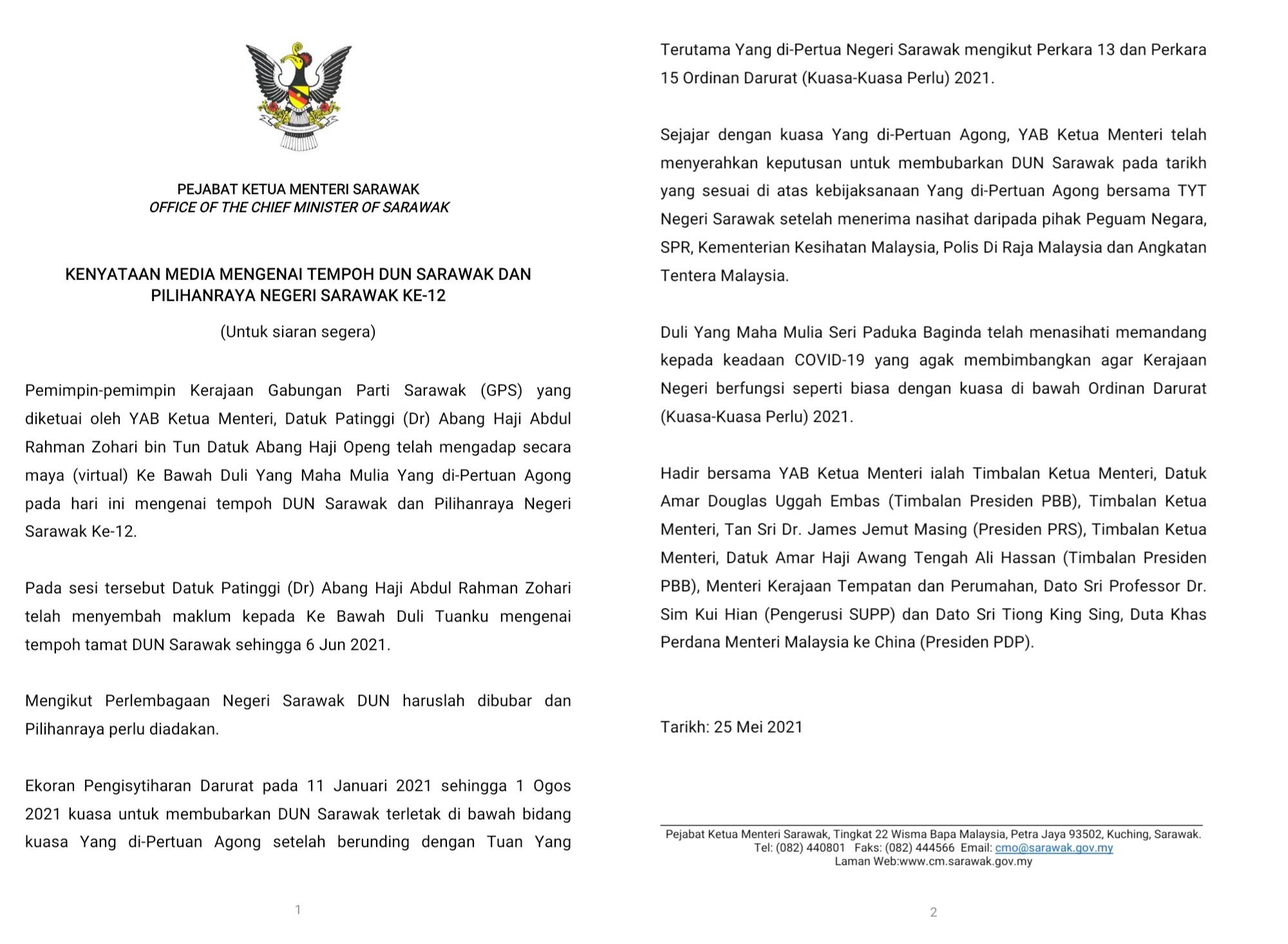 PEJABAT KETUA MENTERI SARAWAK
OFFICE OF THE CHIEF MINISTER OF SARAWAK

KENYATAAN MEDIA MENGENAI TEMPOH DUN SARAWAK DAN PILIHANRAYA NEGERI SARAWAK KE-12

(Untuk siaran segera)

Pemimpin-pemimpin Kerajaan Gabungan Parti Sarawak (GPS) yang diketuai oleh YAB Ketua Menteri, Datuk Patinggi (Dr) Abang Haji Abdul Rahman Zohari bin Tun Datuk Abang Haji Openg telah mengadap secara maya (virtual) Ke Bawah Duli Yang Maha Mulia Yang di-Pertuan Agong pada hari ini mengenai tempoh DUN Sarawak dan Pilihanraya Negeri Sarawak Ke-12.

Pada sesi tersebut Datuk Patinggi (Dr) Abang Haji Abdul Rahman Zohari telah menyembah maklum kepada Ke Bawah Duli Tuanku mengenai tempoh tamat DUN Sarawak sehingga 6 Jun 2021.

Mengikut Perlembagaan Negeri Sarawak DUN haruslah dibubar dan Pilihanraya perlu diadakan.

Ekoran Pengisytiharan Darurat pada 11 Januari 2021 sehingga 1 Ogos 2021 kuasa untuk membubarkan DUN Sarawak terletak di bawah bidang kuasa Yang di-Pertuan Agong setelah berunding dengan Tuan Yang

1

Terutama Yang di-Pertua Negeri Sarawak mengikut Perkara 13 dan Perkara 15 Ordinan Darurat (Kuasa-Kuasa Perlu) 2021.

Sejajar dengan kuasa Yang di-Pertuan Agong, YAB Ketua Menteri telah menyerahkan keputusan untuk membubarkan DUN Sarawak pada tarikh yang sesuai di atas kebijaksanaan Yang di-Pertuan Agong bersama TYT Negeri Sarawak setelah menerima nasihat daripada pihak Peguam Negara, SPR, Kementerian Kesihatan Malaysia, Polis Di Raja Malaysia dan Angkatan Tentera Malaysia.

Duli Yang Maha Mulia Seri Paduka Baginda telah menasihati memandang kepada keadaan COVID-19 yang agak membimbangkan agar Kerajaan Negeri berfungsi seperti biasa dengan kuasa di bawah Ordinan Darurat (Kuasa-Kuasa Perlu) 2021.

Hadir bersama YAB Ketua Menteri ialah Timbalan Ketua Menteri, Datuk Amar Douglas Uggah Embas (Timbalan Presiden PBB), Timbalan Ketua Menteri, Tan Sri Dr. James Jemut Masing (Presiden PRS), Timbalan Ketua Menteri, Datuk Amar Haji Awang Tengah Ali Hassan (Timbalan Presiden PBB), Menteri Kerajaan Tempatan dan Perumahan, Dato Sri Professor Dr. Sim Kui Hian (Pengerusi SUPP) dan Dato Sri Tiong King Sing, Duta Khas Perdana Menteri Malaysia ke China (Presiden PDP).

Tarikh: 25 Mei 2021

Pejabat Ketua Menteri Sarawak, Tingkat 22 Wisma Bapa Malaysia, Petra Jaya 93502, Kuching, Sarawak.
Tel: (082) 440801 Faks: (082) 444566 Email: cmo@sarawak.gov.my
Laman Web:www.cm.sarawak.gov.my

2